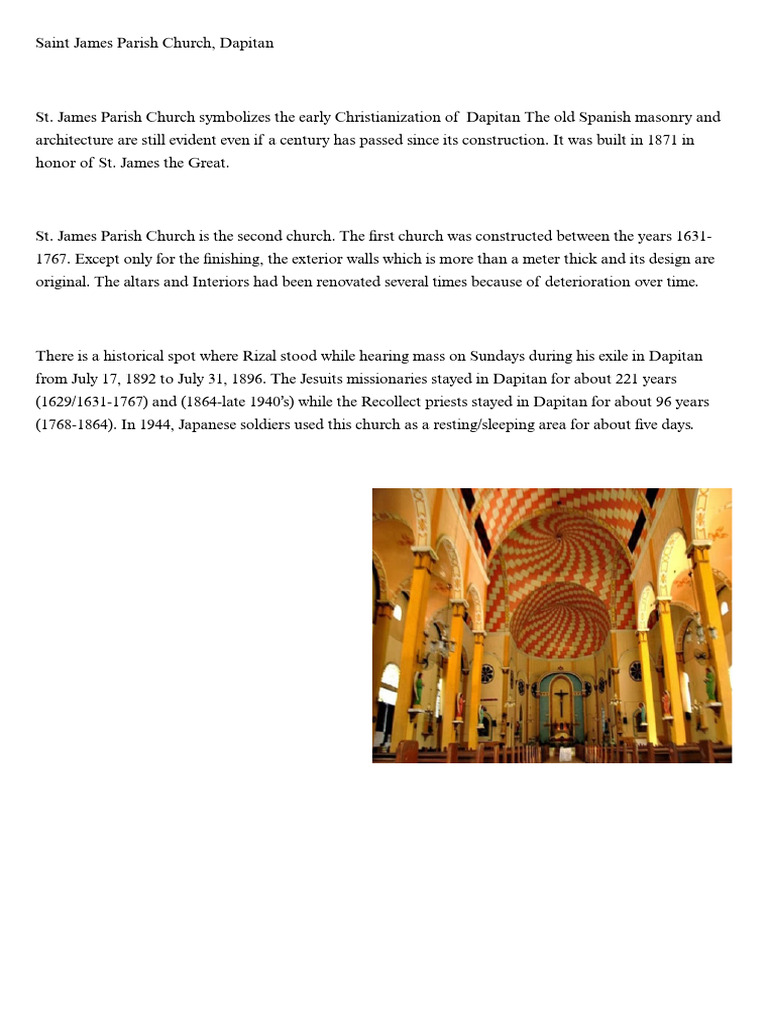 Saint James Parish Church, Dapitan

St. James Parish Church symbolizes the early Christianization of Dapitan The old Spanish masonry and architecture are still evident even if a century has passed since its construction. It was built in 1871 in honor of St. James the Great.

St. James Parish Church is the second church. The first church was constructed between the years 1631-1767. Except only for the finishing, the exterior walls which is more than a meter thick and its design are original. The altars and Interiors had been renovated several times because of deterioration over time.

There is a historical spot where Rizal stood while hearing mass on Sundays during his exile in Dapitan from July 17, 1892 to July 31, 1896. The Jesuits missionaries stayed in Dapitan for about 221 years (1629/1631-1767) and (1864-late 1940's) while the Recollect priests stayed in Dapitan for about 96 years (1768-1864). In 1944, Japanese soldiers used this church as a resting/sleeping area for about five days.